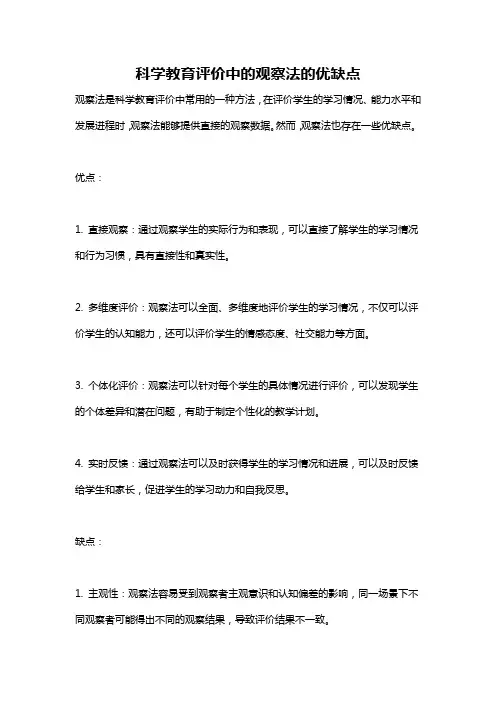 科学教育评价中的观察法的优缺点

观察法是科学教育评价中常用的一种方法，在评价学生的学习情况、能力水平和发展进程时，观察法能够提供直接的观察数据。然而，观察法也存在一些优缺点。

优点：

1. 直接观察：通过观察学生的实际行为和表现，可以直接了解学生的学习情况和行为习惯，具有直接性和真实性。

2. 多维度评价：观察法可以全面、多维度地评价学生的学习情况，不仅可以评价学生的认知能力，还可以评价学生的情感态度、社交能力等方面。

3. 个体化评价：观察法可以针对每个学生的具体情况进行评价，可以发现学生的个体差异和潜在问题，有助于制定个性化的教学计划。

4. 实时反馈：通过观察法可以及时获得学生的学习情况和进展，可以及时反馈给学生和家长，促进学生的学习动力和自我反思。

缺点：

1. 主观性：观察法容易受到观察者主观意识和认知偏差的影响，同一场景下不同观察者可能得出不同的观察结果，导致评价结果不一致。